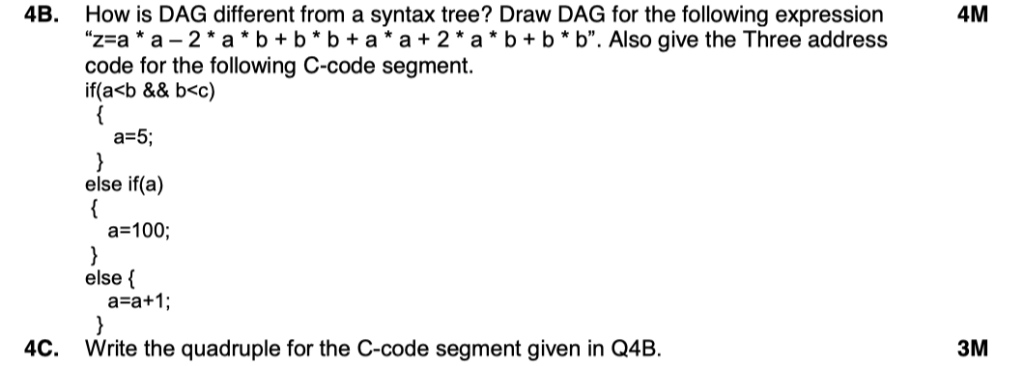 4B. How is DAG different from a syntax tree? Draw DAG for the following expression "z=a * a – 2 * a * b + b * b + a * a + 2 * a * b + b * b". Also give the Three address code for the following C-code segment.

4M

if(a<b && b<c)
{
a=5;
}
else if(a)
{
a=100;
}
else {
a=a+1;
}

4C. Write the quadruple for the C-code segment given in Q4B.

3M